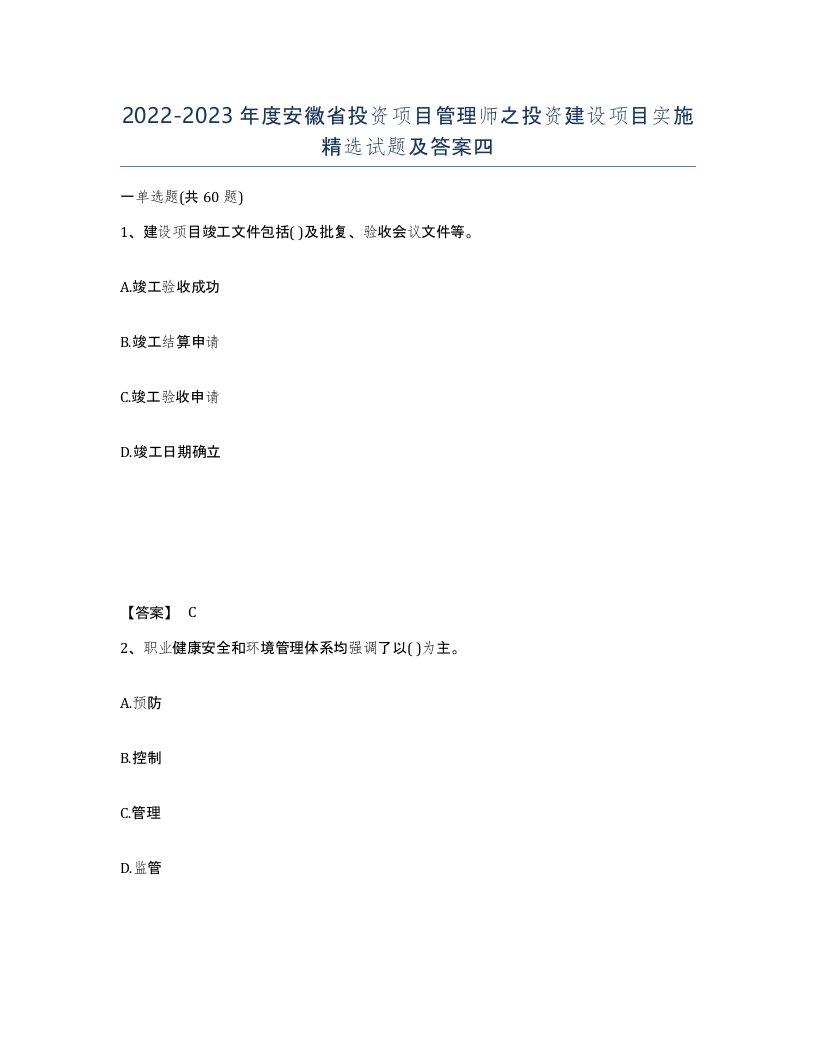 2022-2023年度安徽省投资项目管理师之投资建设项目实施精选试题及答案四

一单选题(共60题)

1、建设项目竣工文件包括( )及批复、验收会议文件等。

A.竣工验收成功

B.竣工结算申请

C.竣工验收申请

D.竣工日期确立

【答案】 C

2、职业健康安全和环境管理体系均强调了以( )为主。

A.预防

B.控制

C.管理

D.监管